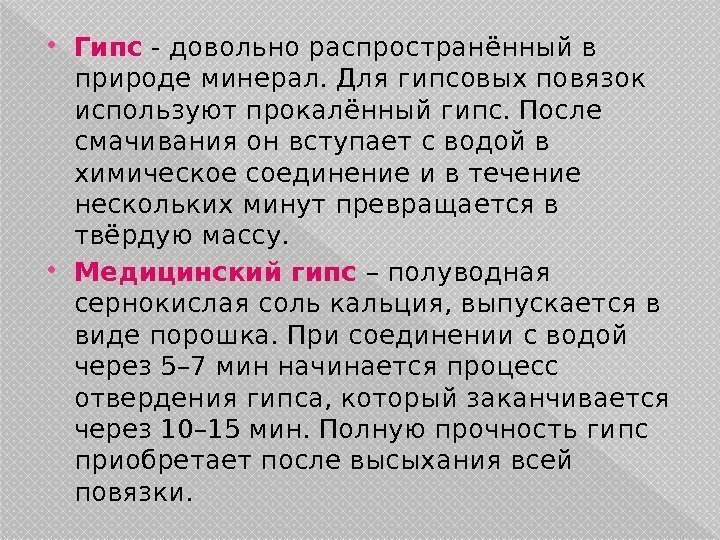 • Гипс - довольно распространённый в природе минерал. Для гипсовых повязок используют прокалённый гипс. После смачивания он вступает с водой в химическое соединение и в течение нескольких минут превращается в твёрдую массу.

• Медицинский гипс – полуводная сернокислая соль кальция, выпускается в виде порошка. При соединении с водой через 5–7 мин начинается процесс отвердения гипса, который заканчивается через 10–15 мин. Полную прочность гипс приобретает после высыхания всей повязки.